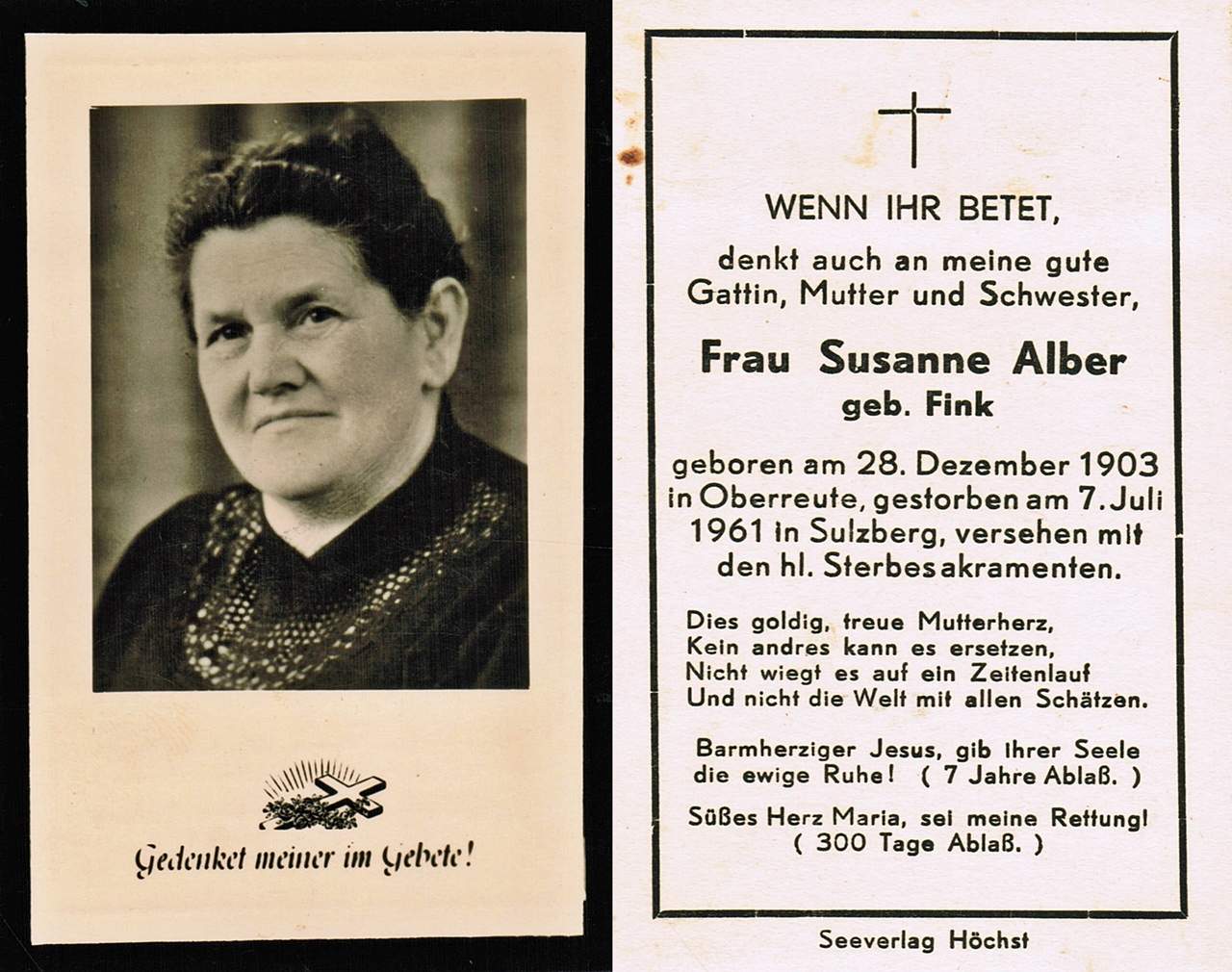 Gedenket meiner im Gebete!

WENN IHR BETET,

denkt auch an meine gute Gattin, Mutter und Schwester,

Frau Susanne Alber
geb. Fink

geboren am 28. Dezember 1903 in Oberreute, gestorben am 7. Juli 1961 in Sulzberg, versehen mit den hl. Sterbesakramenten.

Dies goldig, treue Mutterherz,
Kein andres kann es ersetzen,
Nicht wiegt es auf ein Zeitenlauf
Und nicht die Welt mit allen Schätzen.

Barmherziger Jesus, gib ihrer Seele die ewige Ruhe! ( 7 Jahre Ablaß. )

Süßes Herz Maria, sei meine Rettung! ( 300 Tage Ablaß. )

Seeverlag Höchst